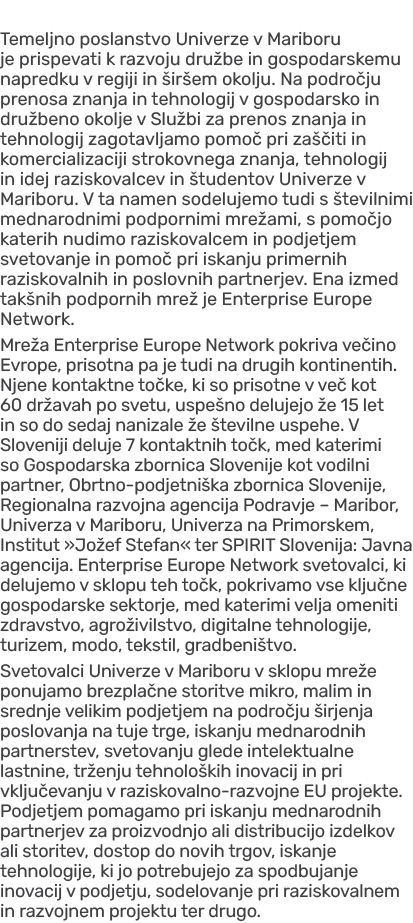 Temeljno poslanstvo Univerze v Mariboru je prispevati k razvoju družbe in gospodarskemu napredku v regiji in širšem okolju. Na področju prenosa znanja in tehnologij v gospodarsko in družbeno okolje v Službi za prenos znanja in tehnologij zagotavljamo pomoč pri zaščiti in komercializaciji strokovnega znanja, tehnologij in idej raziskovalcev in študentov Univerze v Mariboru. V ta namen sodelujemo tudi s številnimi mednarodnimi podpornimi mrežami, s pomočjo katerih nudimo raziskovalcem in podjetjem svetovanje in pomoč pri iskanju primernih raziskovalnih in poslovnih partnerjev. Ena izmed takšnih podpornih mrež je Enterprise Europe Network.

Mreža Enterprise Europe Network pokriva večino Evrope, prisotna pa je tudi na drugih kontinentih. Njene kontaktne točke, ki so prisotne v več kot 60 državah po svetu, uspešno delujejo že 15 let in so do sedaj nanizale že številne uspehe. V Sloveniji deluje 7 kontaktnih točk, med katerimi so Gospodarska zbornica Slovenije kot vodilni partner, Obrtno-podjetniška zbornica Slovenije, Regionalna razvojna agencija Podravje – Maribor, Univerza v Mariboru, Univerza na Primorskem, Institut »Jožef Stefan« ter SPIRIT Slovenija: Javna agencija. Enterprise Europe Network svetovalci, ki delujemo v sklopu teh točk, pokrivamo vse ključne gospodarske sektorje, med katerimi velja omeniti zdravstvo, agroživilstvo, digitalne tehnologije, turizem, modo, tekstil, gradbeništvo.

Svetovalci Univerze v Mariboru v sklopu mreže ponujamo brezplačne storitve mikro, malim in srednje velikim podjetjem na področju širjenja poslovanja na tuje trge, iskanju mednarodnih partnerstev, svetovanju glede intelektualne lastnine, trženju tehnoloških inovacij in pri vključevanju v raziskovalno-razvojne EU projekte. Podjetjem pomagamo pri iskanju mednarodnih partnerjev za proizvodnjo ali distribucijo izdelkov ali storitev, dostop do novih trgov, iskanje tehnologije, ki jo potrebujejo za spodbujanje inovacij v podjetju, sodelovanje pri raziskovalnem in razvojnem projektu ter drugo.